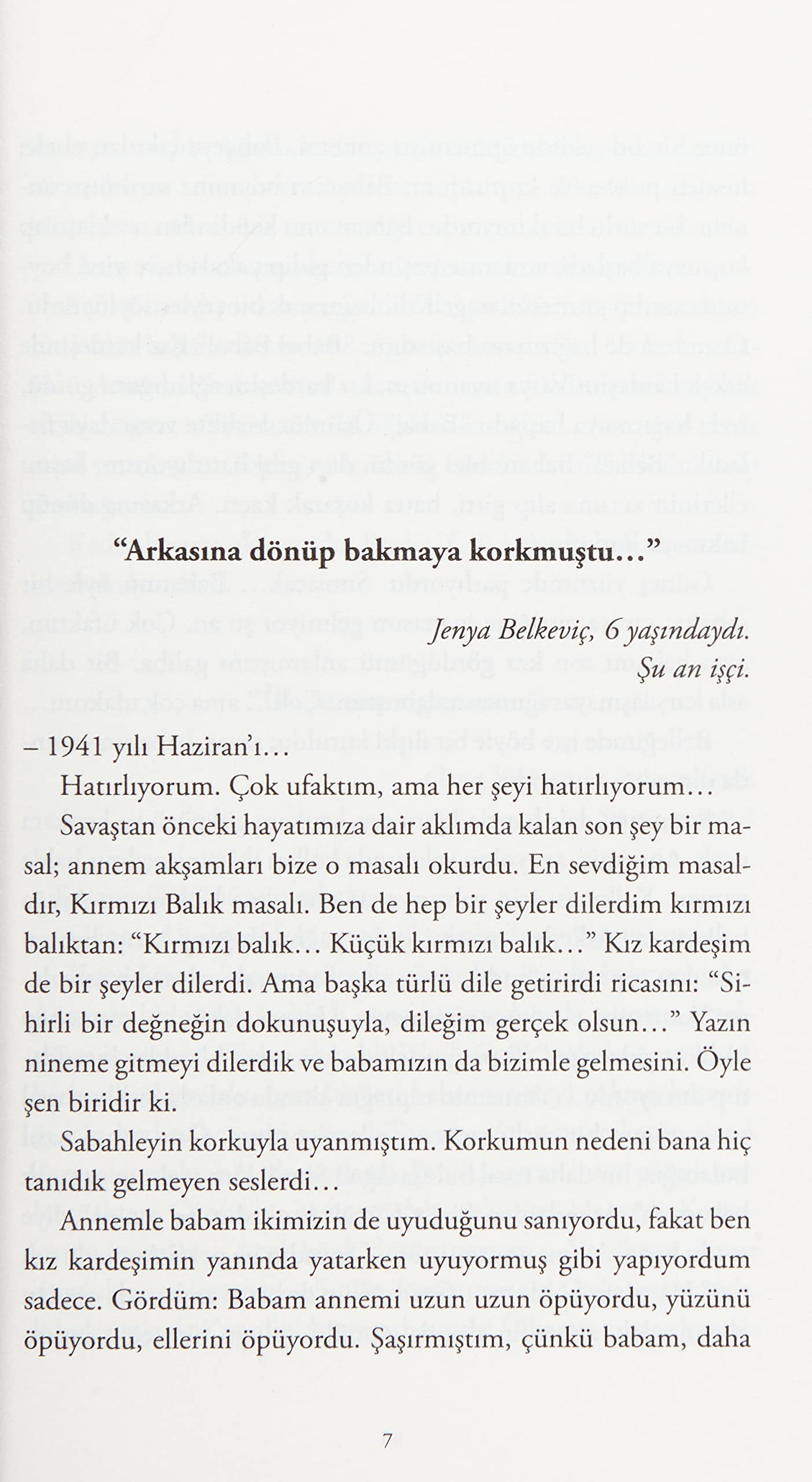 "Arkasına dönüp bakmaya korkmuştu..."

Jenya Belkeviç, 6 yaşındaydı.
Şu an işçi.

– 1941 yılı Haziran'ı...

Hatırlıyorum. Çok ufaktım, ama her şeyi hatırlıyorum...

Savaştan önceki hayatımıza dair aklımda kalan son şey bir masal; annem akşamları bize o masalı okurdu. En sevdiğim masaldır, Kırmızı Balık masalı. Ben de hep bir şeyler dilerdim kırmızı balıktan: "Kırmızı balık... Küçük kırmızı balık..." Kız kardeşim de bir şeyler dilerdi. Ama başka türlü dile getirirdi ricasını: "Sihirli bir değneğin dokunuşuyla, dileğim gerçek olsun..." Yazın nineme gitmeyi dilerdik ve babamızın da bizimle gelmesini. Öyle şen biridir ki.

Sabahleyin korkuyla uyanmıştım. Korkumun nedeni bana hiç tanıdık gelmeyen seslerdi...

Annemle babam ikimizin de uyuduğunu sanıyordu, fakat ben kız kardeşimin yanında yatarken uyuyormuş gibi yapıyordum sadece. Gördüm: Babam annemi uzun uzun öpüyordu, yüzünü öpüyordu, ellerini öpüyordu. Şaşırmıştım, çünkü babam, daha

7